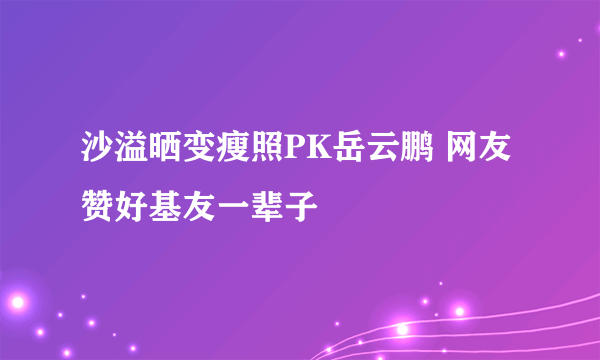 沙溢晒变瘦照PK岳云鹏 网友赞好基友一辈子